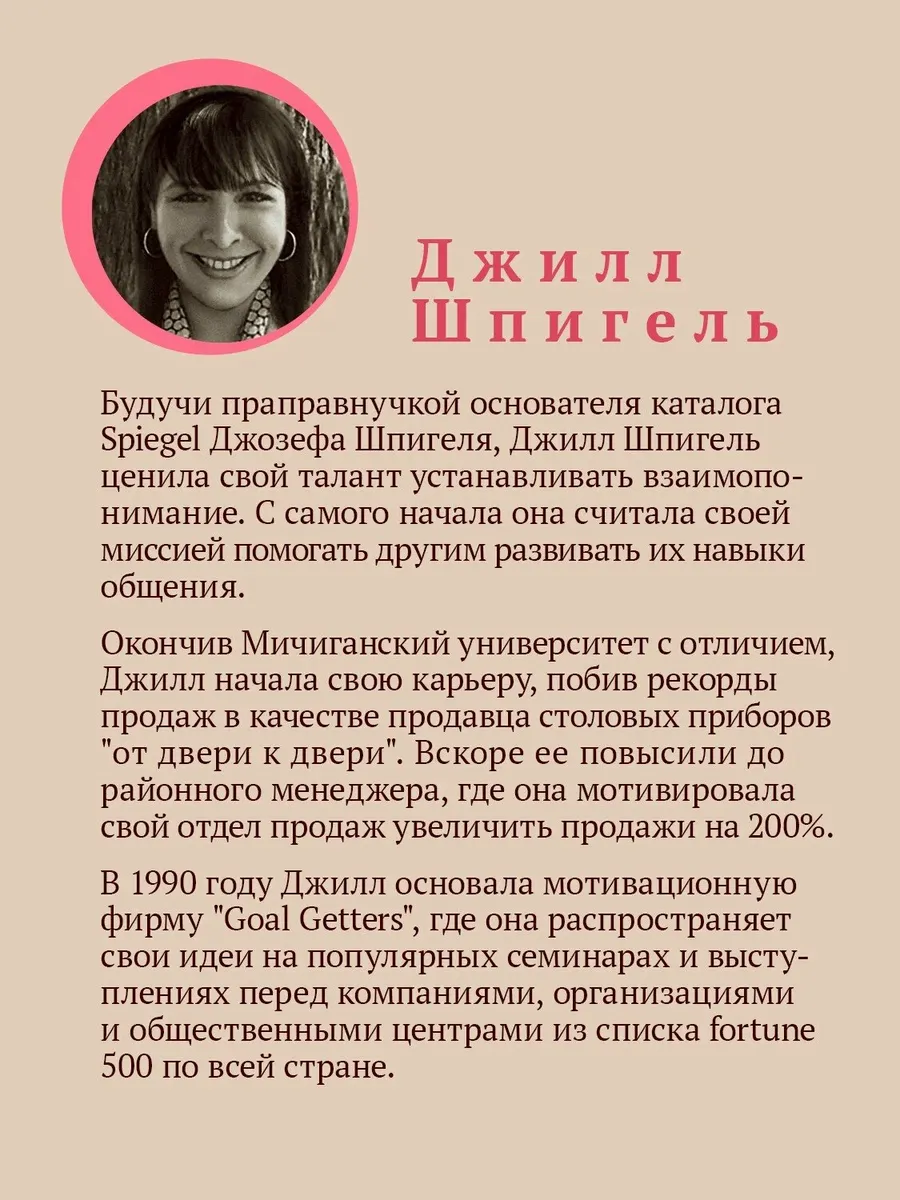 Джилл
Шпигель

Будучи праправнучкой основателя каталога Spiegel Джозефа Шпигеля, Джилл Шпигель ценила свой талант устанавливать взаимопонимание. С самого начала она считала своей миссией помогать другим развивать их навыки общения.

Окончив Мичиганский университет с отличием, Джилл начала свою карьеру, побив рекорды продаж в качестве продавца столовых приборов "от двери к двери". Вскоре ее повысили до районного менеджера, где она мотивировала свой отдел продаж увеличить продажи на 200%.

В 1990 году Джилл основала мотивационную фирму "Goal Getters", где она распространяет свои идеи на популярных семинарах и выступлениях перед компаниями, организациями и общественными центрами из списка fortune 500 по всей стране.